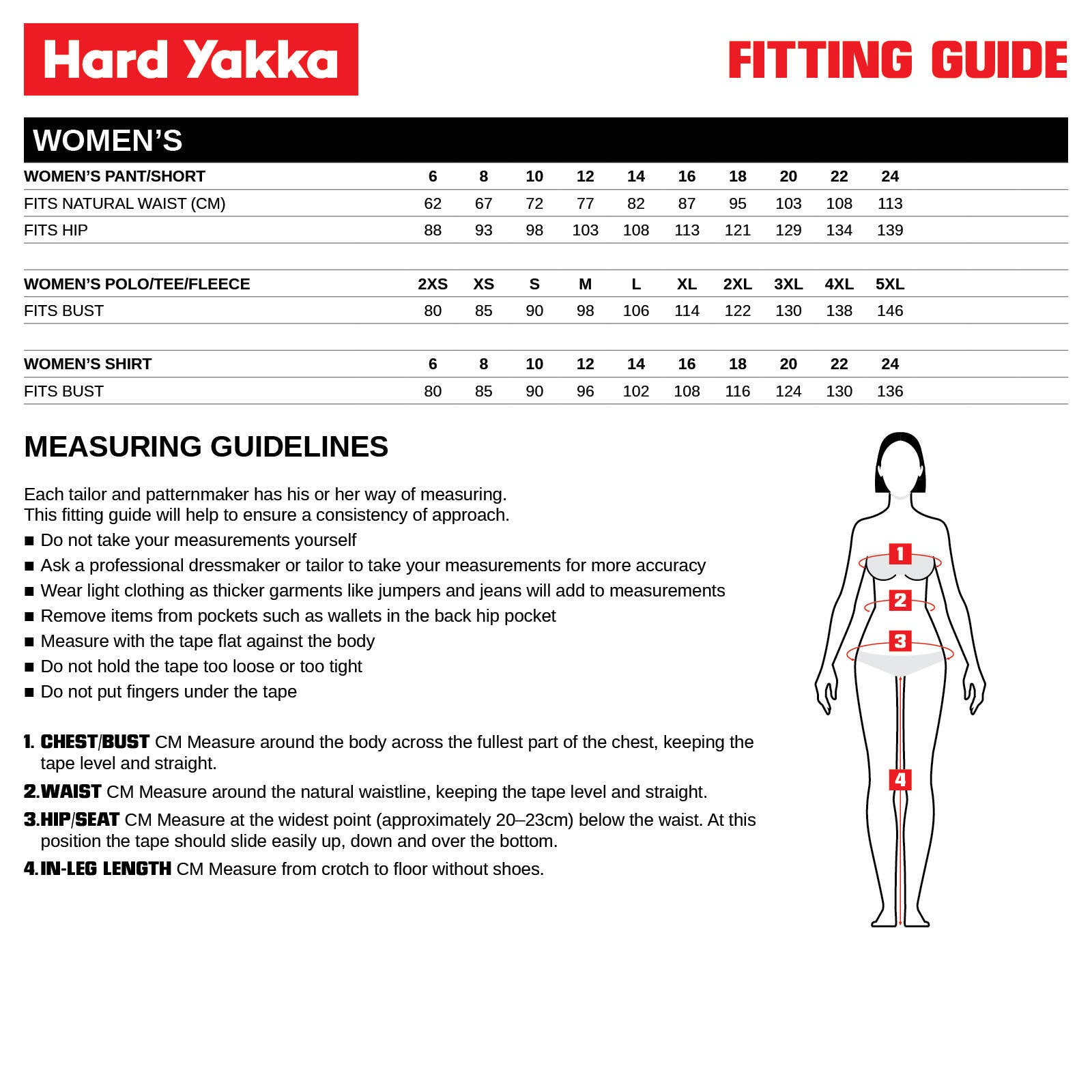 Hard Yakka

FITTING GUIDE

WOMEN'S

| WOMEN'S PANT/SHORT | 6 | 8 | 10 | 12 | 14 | 16 | 18 | 20 | 22 | 24 |
|---|---|---|---|---|---|---|---|---|---|---|
| FITS NATURAL WAIST (CM) | 62 | 67 | 72 | 77 | 82 | 87 | 95 | 103 | 108 | 113 |
| FITS HIP | 88 | 93 | 98 | 103 | 108 | 113 | 121 | 129 | 134 | 139 |

| WOMEN'S POLO/TEE/FLEECE | 2XS | XS | S | M | L | XL | 2XL | 3XL | 4XL | 5XL |
|---|---|---|---|---|---|---|---|---|---|---|
| FITS BUST | 80 | 85 | 90 | 98 | 106 | 114 | 122 | 130 | 138 | 146 |

| WOMEN'S SHIRT | 6 | 8 | 10 | 12 | 14 | 16 | 18 | 20 | 22 | 24 |
|---|---|---|---|---|---|---|---|---|---|---|
| FITS BUST | 80 | 85 | 90 | 96 | 102 | 108 | 116 | 124 | 130 | 136 |

MEASURING GUIDELINES

Each tailor and patternmaker has his or her way of measuring.
This fitting guide will help to ensure a consistency of approach.

■ Do not take your measurements yourself
■ Ask a professional dressmaker or tailor to take your measurements for more accuracy
■ Wear light clothing as thicker garments like jumpers and jeans will add to measurements
■ Remove items from pockets such as wallets in the back hip pocket
■ Measure with the tape flat against the body
■ Do not hold the tape too loose or too tight
■ Do not put fingers under the tape

1. CHEST/BUST CM Measure around the body across the fullest part of the chest, keeping the tape level and straight.
2. WAIST CM Measure around the natural waistline, keeping the tape level and straight.
3. HIP/SEAT CM Measure at the widest point (approximately 20–23cm) below the waist. At this position the tape should slide easily up, down and over the bottom.
4. IN-LEG LENGTH CM Measure from crotch to floor without shoes.

1
2
3
4